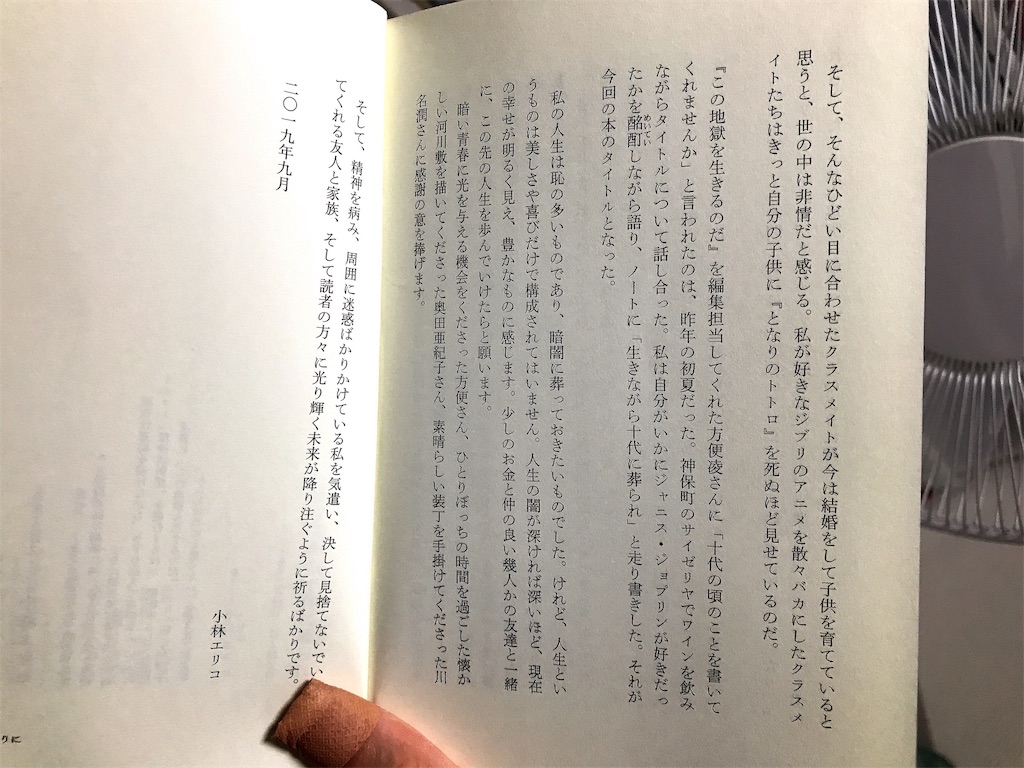 そして、そんなひどい目に合わせたクラスメイトが今は結婚をして子供を育てていると思うと、世の中は非情だと感じる。私が好きなジブリのアニメを散々バカにしたクラスメイトたちはきっと自分の子供に『となりのトトロ』を死ぬほど見せているのだ。

『この地獄を生きるのだ』を編集担当してくれた方便凌さんに「十代の頃のことを書いてくれませんか」と言われたのは、昨年の初夏だった。神保町のサイゼリヤでワインを飲みながらタイトルについて話し合った。私は自分がいかにジャニス・ジョプリンが好きだったかを酩酊しながら語り、ノートに「生きながら十代に葬られ」と走り書きした。それが今回の本のタイトルとなった。

私の人生は恥の多いものであり、暗闇に葬っておきたいものでした。けれど、人生というものは美しさや喜びだけで構成されてはいません。人生の闇が深ければ深いほど、現在の幸せが明るく見え、豊かなものに感じます。少しのお金と仲の良い幾人かの友達と一緒に、この先の人生を歩んでいけたらと願います。

暗い青春に光を与える機会をくださった方便さん、ひとりぼっちの時間を過ごした懐かしい河川敷を描いてくださった奥田亜紀子さん、素晴らしい装丁を手掛けてくださった川名潤さんに感謝の意を捧げます。

そして、精神を病み、周囲に迷惑ばかりかけている私を気遣い、決して見捨てないでいてくれる友人と家族、そして読者の方々に光り輝く未来が降り注ぐように祈るばかりです。

二〇一九年九月

小林エリコ

りに